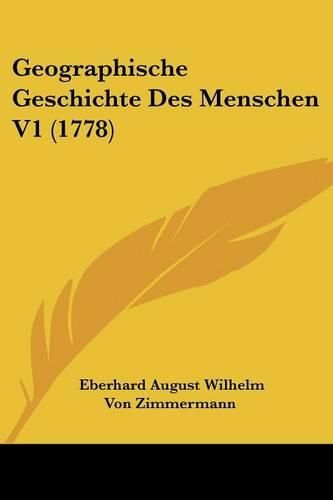 Geographische Geschichte Des Menschen V1 (1778)

Eberhard August Wilhelm Von Zimmermann